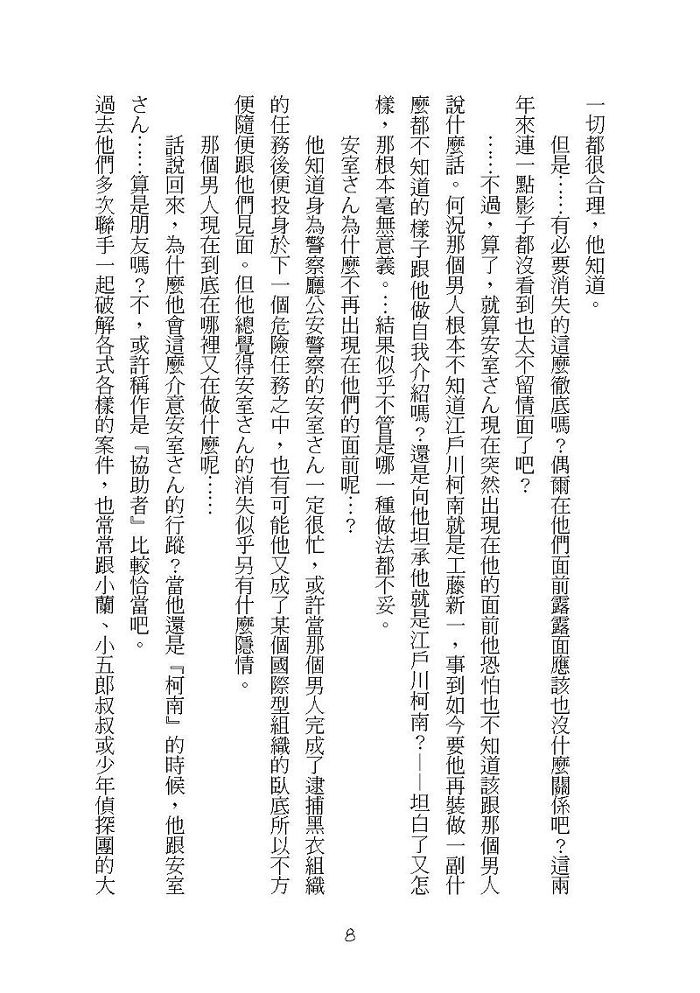 一切都很合理，他知道。

但是……有必要消失的這麼徹底嗎？偶爾在他們面前露露面應該也沒什麼關係吧？這兩年來連一點影子都沒看到也太不留情面了吧？

……不過，算了，就算安室さん現在突然出現在他的面前他恐怕也不知道該跟那個男人說什麼話。何況那個男人根本不知道江戶川柯南就是工藤新一，事到如今要他再裝做一副什麼都不知道的樣子跟他做自我介紹嗎？還是向他坦承他就是江戶川柯南？——坦白了又怎樣，那根本毫無意義。…結果似乎不管是哪一種做法都不妥。

安室さん為什麼不再出現在他們的面前呢…？

他知道身為警察廳公安警察的安室さん一定很忙，或許當那個男人完成了逮捕黑衣組織的任務後便投身於下一個危險任務之中，也有可能他又成了某個國際型組織的臥底所以不方便隨便跟他們見面。但他總覺得安室さん的消失似乎另有什麼隱情。

那個男人現在到底在哪裡又在做什麼呢……

話說回來，為什麼他會這麼介意安室さん的行蹤？當他還是『柯南』的時候，他跟安室さん……算是朋友嗎？不，或許稱作是『協助者』比較恰當吧。

過去他們多次聯手一起破解各式各樣的案件，也常常跟小蘭、小五郎叔叔或少年偵探團的大

8